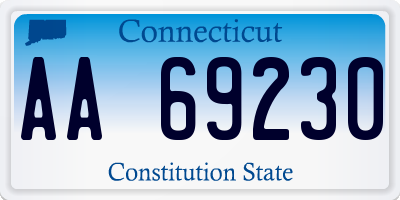 Connecticut

AA 69230

Constitution State